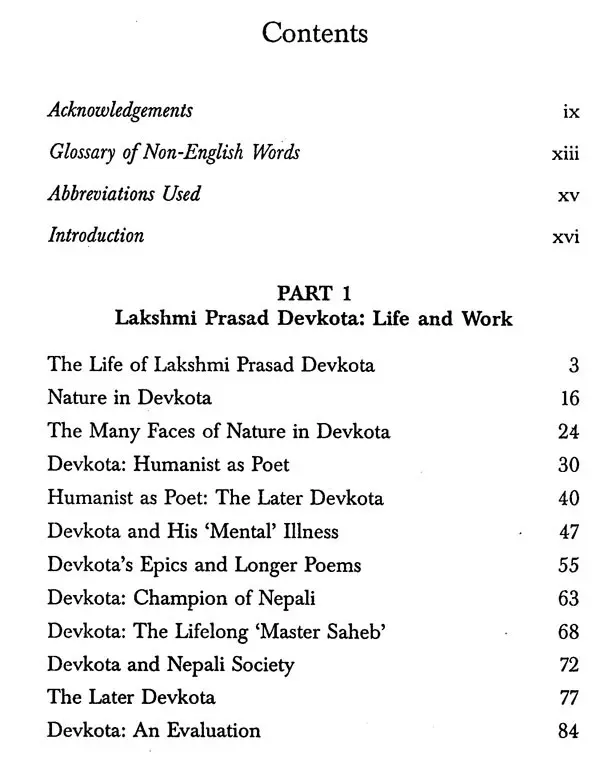 Contents

Acknowledgements ix

Glossary of Non-English Words xiii

Abbreviations Used xv

Introduction xvi

PART 1
Lakshmi Prasad Devkota: Life and Work

The Life of Lakshmi Prasad Devkota 3
Nature in Devkota 16
The Many Faces of Nature in Devkota 24
Devkota: Humanist as Poet 30
Humanist as Poet: The Later Devkota 40
Devkota and His 'Mental' Illness 47
Devkota's Epics and Longer Poems 55
Devkota: Champion of Nepali 63
Devkota: The Lifelong 'Master Saheb' 68
Devkota and Nepali Society 72
The Later Devkota 77
Devkota: An Evaluation 84